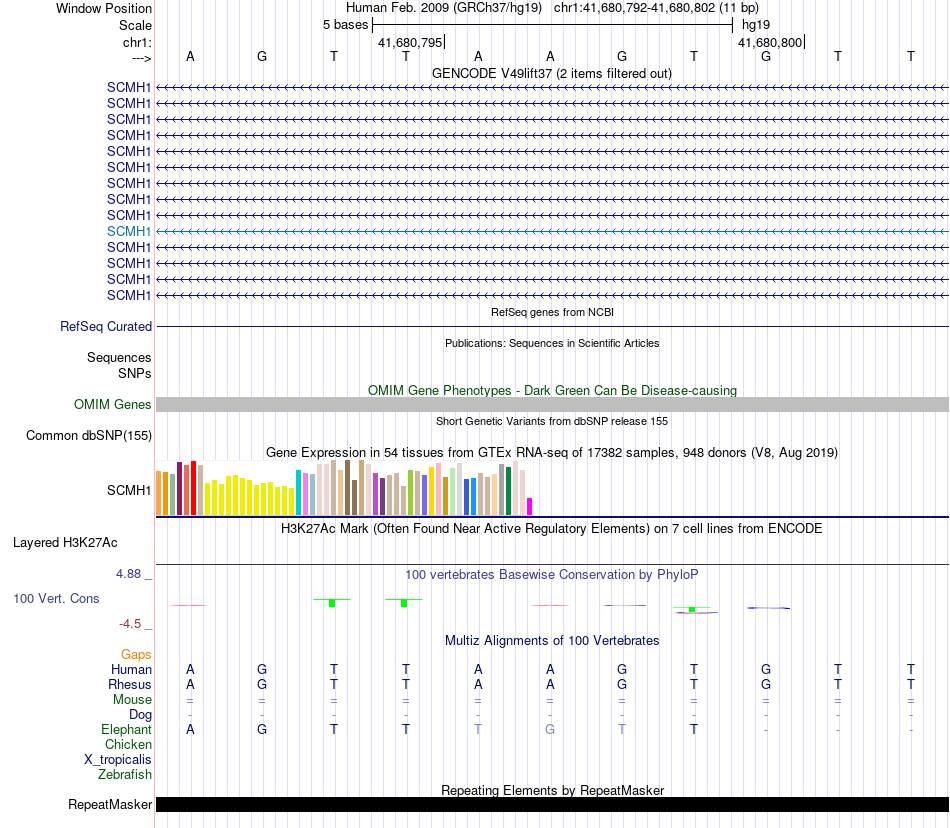 Window Position
Human Feb. 2009 (GRCh37/hg19) chr1:41,680,792-41,680,802 (11 bp)
Scale
5 bases
hg19
chr1:
41,680,795
41,680,800
--->
A G T T A A G T G T T
GENCODE V49lift37 (2 items filtered out)
SCMH1
SCMH1
SCMH1
SCMH1
SCMH1
SCMH1
SCMH1
SCMH1
SCMH1
SCMH1
SCMH1
SCMH1
SCMH1
SCMH1
RefSeq genes from NCBI
RefSeq Curated
Publications: Sequences in Scientific Articles
Sequences
SNPs
OMIM Gene Phenotypes - Dark Green Can Be Disease-causing
OMIM Genes
Short Genetic Variants from dbSNP release 155
Common dbSNP(155)
Gene Expression in 54 tissues from GTEx RNA-seq of 17382 samples, 948 donors (V8, Aug 2019)
SCMH1
H3K27Ac Mark (Often Found Near Active Regulatory Elements) on 7 cell lines from ENCODE
Layered H3K27Ac
4.88 _
100 vertebrates Basewise Conservation by PhyloP
100 Vert. Cons
-4.5 _
Multiz Alignments of 100 Vertebrates
Gaps
Human A G T T A A G T G T T
Rhesus A G T T A A G T G T T
Mouse = = = = = = = = = = =
Dog - - - - - - - - - - -
Elephant A G T T T G T T - - -
Chicken
X_tropicalis
Zebrafish
Repeating Elements by RepeatMasker
RepeatMasker